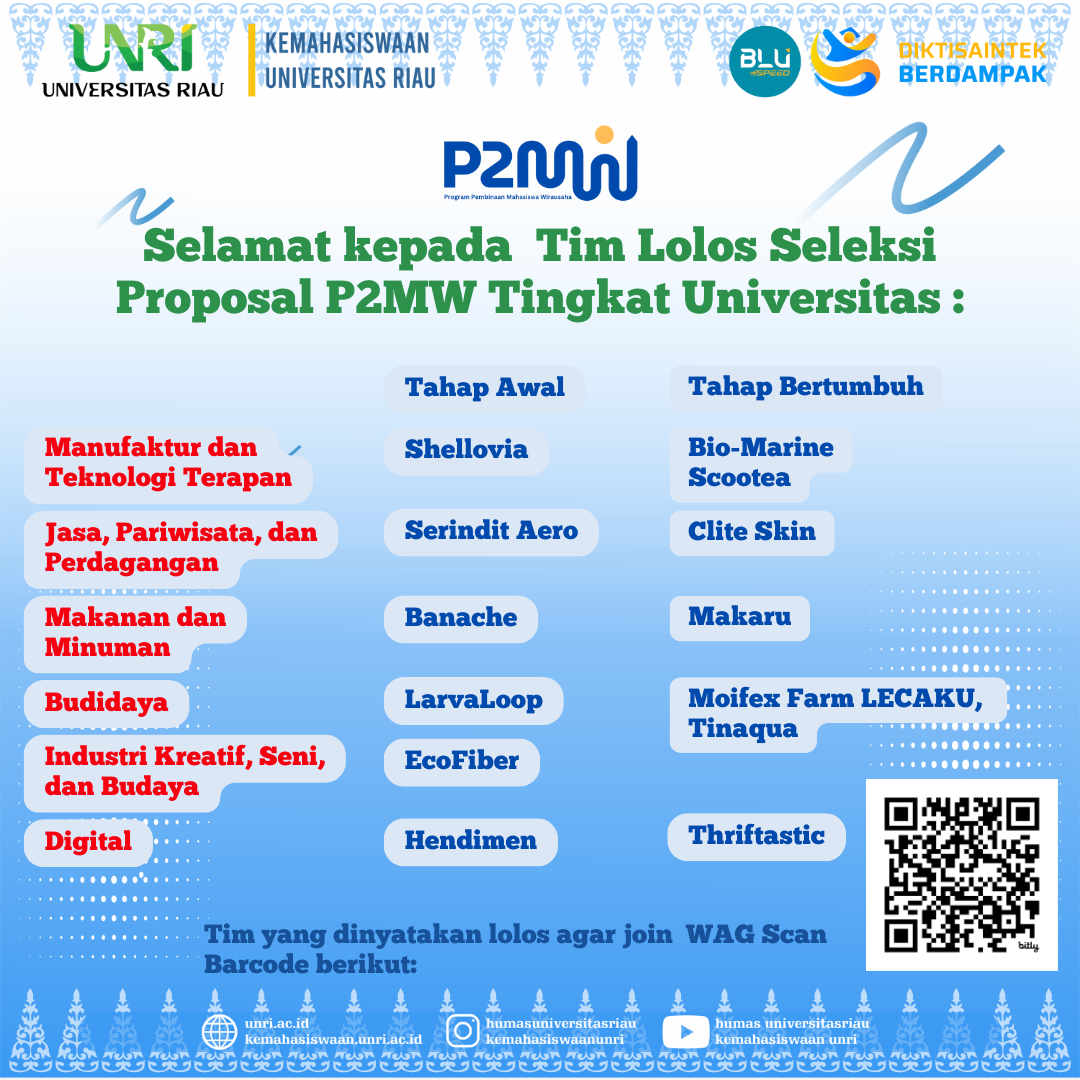 UNRI
UNIVERSITAS RIAU

KEMAHASISWAAN
UNIVERSITAS RIAU

BLU SPEED

DIKTISAINTEK BERDAMPAK

P2MW
Program Pembinaan Mahasiswa Wirausaha

Selamat kepada Tim Lolos Seleksi Proposal P2MW Tingkat Universitas :

| | Tahap Awal | Tahap Bertumbuh |
|---|---|---|
| Manufaktur dan Teknologi Terapan | Shellovia | Bio-Marine Scootea |
| Jasa, Pariwisata, dan Perdagangan | Serindit Aero | Clite Skin |
| Makanan dan Minuman | Banache | Makaru |
| Budidaya | LarvaLoop | Moifex Farm LECAKU, Tinaqua |
| Industri Kreatif, Seni, dan Budaya | EcoFiber | |
| Digital | Hendimen | Thriftastic |

bitly

Tim yang dinyatakan lolos agar join WAG Scan Barcode berikut:

unri.ac.id
kemahasiswaan.unri.ac.id

humasuniversitasriau
kemahasiswaanunri

humas universitasriau
kemahasiswaan unri